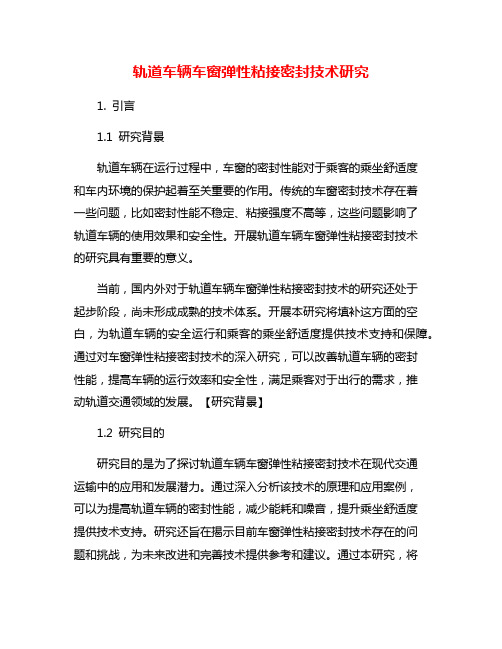 轨道车辆车窗弹性粘接密封技术研究

1. 引言

1.1 研究背景

轨道车辆在运行过程中，车窗的密封性能对于乘客的乘坐舒适度和车内环境的保护起着至关重要的作用。传统的车窗密封技术存在着一些问题，比如密封性能不稳定、粘接强度不高等，这些问题影响了轨道车辆的使用效果和安全性。开展轨道车辆车窗弹性粘接密封技术的研究具有重要的意义。

当前，国内外对于轨道车辆车窗弹性粘接密封技术的研究还处于起步阶段，尚未形成成熟的技术体系。开展本研究将填补这方面的空白，为轨道车辆的安全运行和乘客的乘坐舒适度提供技术支持和保障。通过对车窗弹性粘接密封技术的深入研究，可以改善轨道车辆的密封性能，提高车辆的运行效率和安全性，满足乘客对于出行的需求，推动轨道交通领域的发展。【研究背景】

1.2 研究目的

研究目的是为了探讨轨道车辆车窗弹性粘接密封技术在现代交通运输中的应用和发展潜力。通过深入分析该技术的原理和应用案例，可以为提高轨道车辆的密封性能，减少能耗和噪音，提升乘坐舒适度提供技术支持。研究还旨在揭示目前车窗弹性粘接密封技术存在的问题和挑战，为未来改进和完善技术提供参考和建议。通过本研究，将